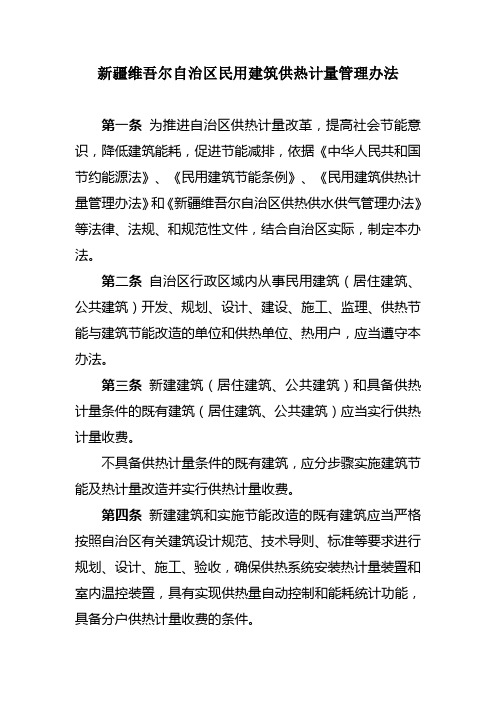 新疆维吾尔自治区民用建筑供热计量管理办法

第一条 为推进自治区供热计量改革，提高社会节能意识，降低建筑能耗，促进节能减排，依据《中华人民共和国节约能源法》、《民用建筑节能条例》、《民用建筑供热计量管理办法》和《新疆维吾尔自治区供热供水供气管理办法》等法律、法规、和规范性文件，结合自治区实际，制定本办法。

第二条 自治区行政区域内从事民用建筑（居住建筑、公共建筑）开发、规划、设计、建设、施工、监理、供热节能与建筑节能改造的单位和供热单位、热用户，应当遵守本办法。

第三条 新建建筑（居住建筑、公共建筑）和具备供热计量条件的既有建筑（居住建筑、公共建筑）应当实行供热计量收费。

不具备供热计量条件的既有建筑，应分步骤实施建筑节能及热计量改造并实行供热计量收费。

第四条 新建建筑和实施节能改造的既有建筑应当严格按照自治区有关建筑设计规范、技术导则、标准等要求进行规划、设计、施工、验收，确保供热系统安装热计量装置和室内温控装置，具有实现供热量自动控制和能耗统计功能，具备分户供热计量收费的条件。